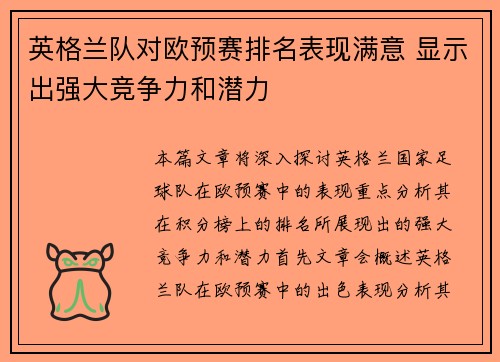 英格兰队对欧预赛排名表现满意 显示出强大竞争力和潜力

本篇文章将深入探讨英格兰国家足球队在欧预赛中的表现重点分析其在积分榜上的排名所展现出的强大竞争力和潜力首先文章会概述英格兰队在欧预赛中的出色表现分析其